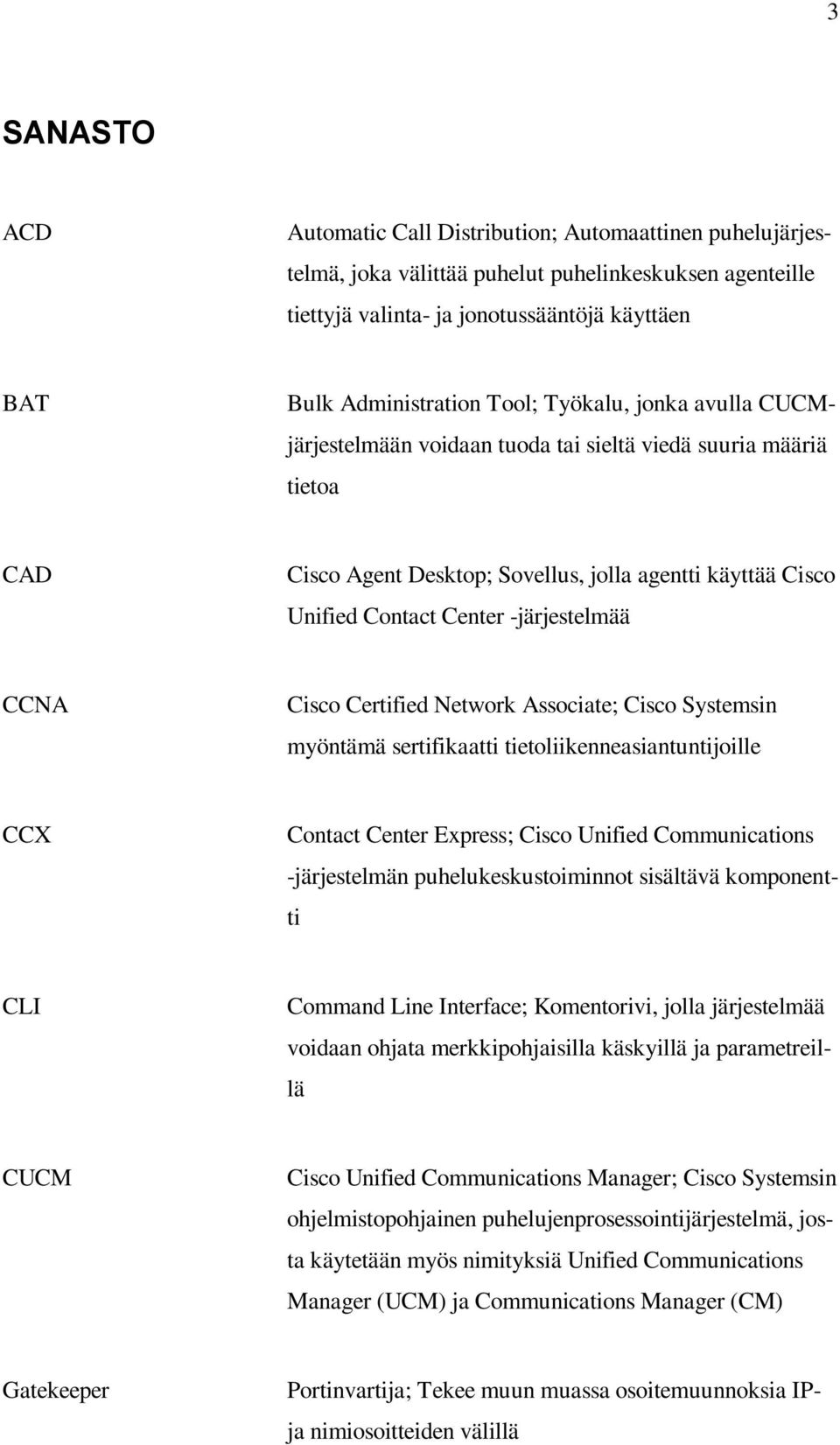 3

SANASTO

ACD Automatic Call Distribution; Automaattinen puhelujärjestelmä, joka välittää puhelut puhelinkeskuksen agenteille tiettyjä valinta- ja jonotussääntöjä käyttäen

BAT Bulk Administration Tool; Työkalu, jonka avulla CUCM-järjestelmään voidaan tuoda tai sieltä viedä suuria määriä tietoa

CAD Cisco Agent Desktop; Sovellus, jolla agentti käyttää Cisco Unified Contact Center -järjestelmää

CCNA Cisco Certified Network Associate; Cisco Systemsin myöntämä sertifikaatti tietoliikenneasiantuntijoille

CCX Contact Center Express; Cisco Unified Communications -järjestelmän puhelukeskustoiminnot sisältävä komponentti

CLI Command Line Interface; Komentorivi, jolla järjestelmää voidaan ohjata merkkipohjaisilla käskyillä ja parametreillä

CUCM Cisco Unified Communications Manager; Cisco Systemsin ohjelmistopohjainen puhelujenprosessointijärjestelmä, josta käytetään myös nimityksiä Unified Communications Manager (UCM) ja Communications Manager (CM)

Gatekeeper Portinvartija; Tekee muun muassa osoitemuunnoksia IP- ja nimiosoitteiden välillä